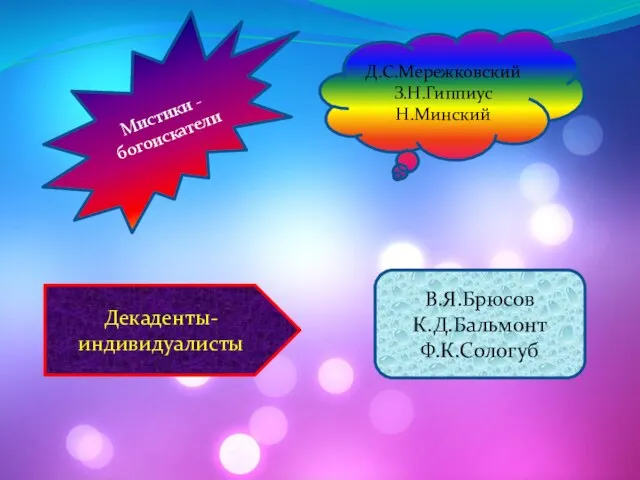 Мистики - богоискатели

Д.С.Мережковский
З.Н.Гиппиус
Н.Минский

Декаденты-индивидуалисты

В.Я.Брюсов
К.Д.Бальмонт
Ф.К.Сологуб